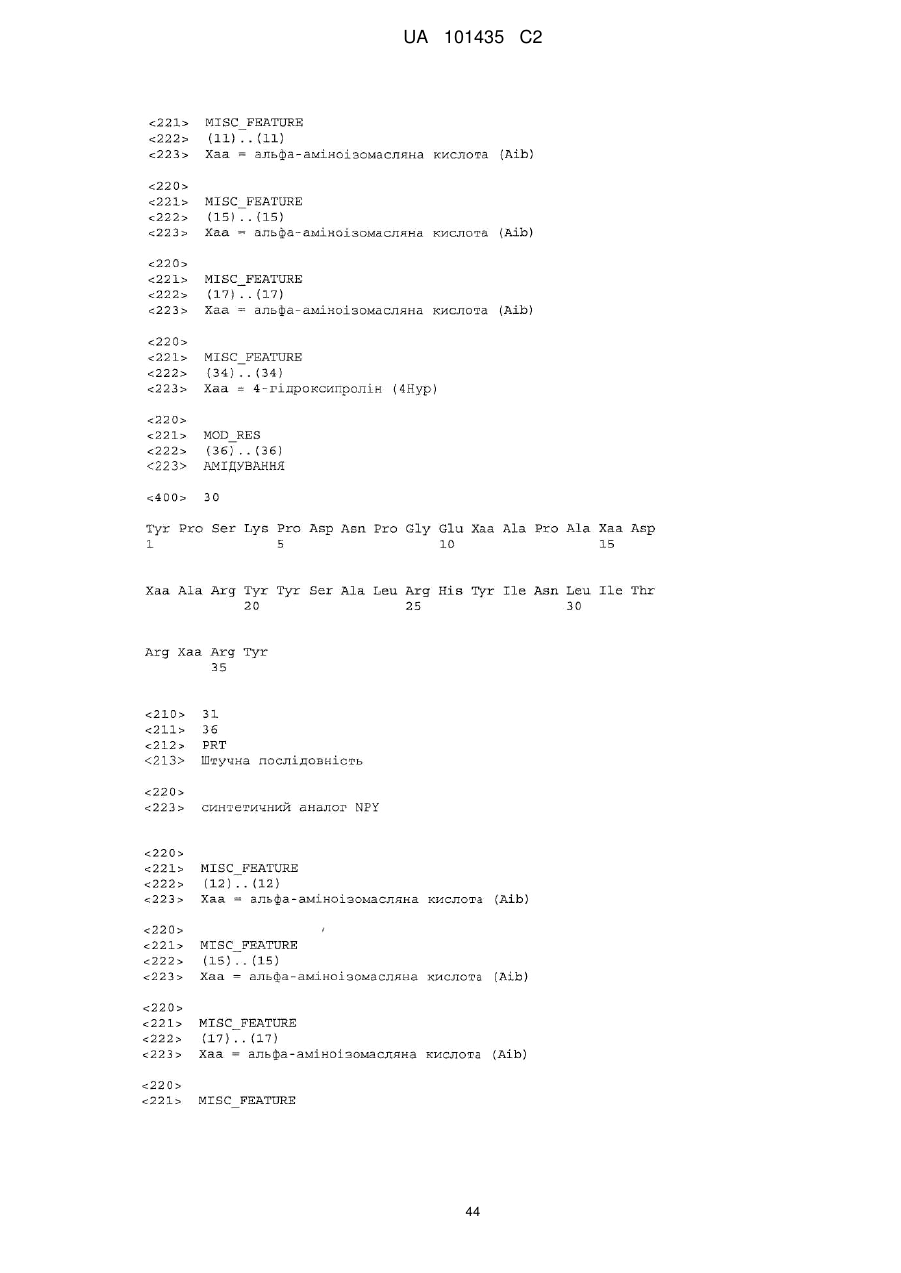 UA 101435 C2

<221> MISC_FEATURE
<222> (11)..(11)
<223> Xaa = альфа-аміноізомасляна кислота (Aib)

<220>
<221> MISC_FEATURE
<222> (15)..(15)
<223> Xaa = альфа-аміноізомасляна кислота (Aib)

<220>
<221> MISC_FEATURE
<222> (17)..(17)
<223> Xaa = альфа-аміноізомасляна кислота (Aib)

<220>
<221> MISC_FEATURE
<222> (34)..(34)
<223> Xaa = 4-гідроксипролін (4Hyp)

<220>
<221> MOD_RES
<222> (36)..(36)
<223> АМІДУВАННЯ

<400> 30

Tyr Pro Ser Lys Pro Asp Asn Pro Gly Glu Xaa Ala Pro Ala Xaa Asp
1 5 10 15

Xaa Ala Arg Tyr Tyr Ser Ala Leu Arg His Tyr Ile Asn Leu Ile Thr
20 25 30

Arg Xaa Arg Tyr
35

<210> 31
<211> 36
<212> PRT
<213> Штучна послідовність

<220>
<223> синтетичний аналог NPY

<220>
<221> MISC_FEATURE
<222> (12)..(12)
<223> Xaa = альфа-аміноізомасляна кислота (Aib)

<220>
<221> MISC_FEATURE
<222> (15)..(15)
<223> Xaa = альфа-аміноізомасляна кислота (Aib)

<220>
<221> MISC_FEATURE
<222> (17)..(17)
<223> Xaa = альфа-аміноізомасляна кислота (Aib)

<220>
<221> MISC_FEATURE

44